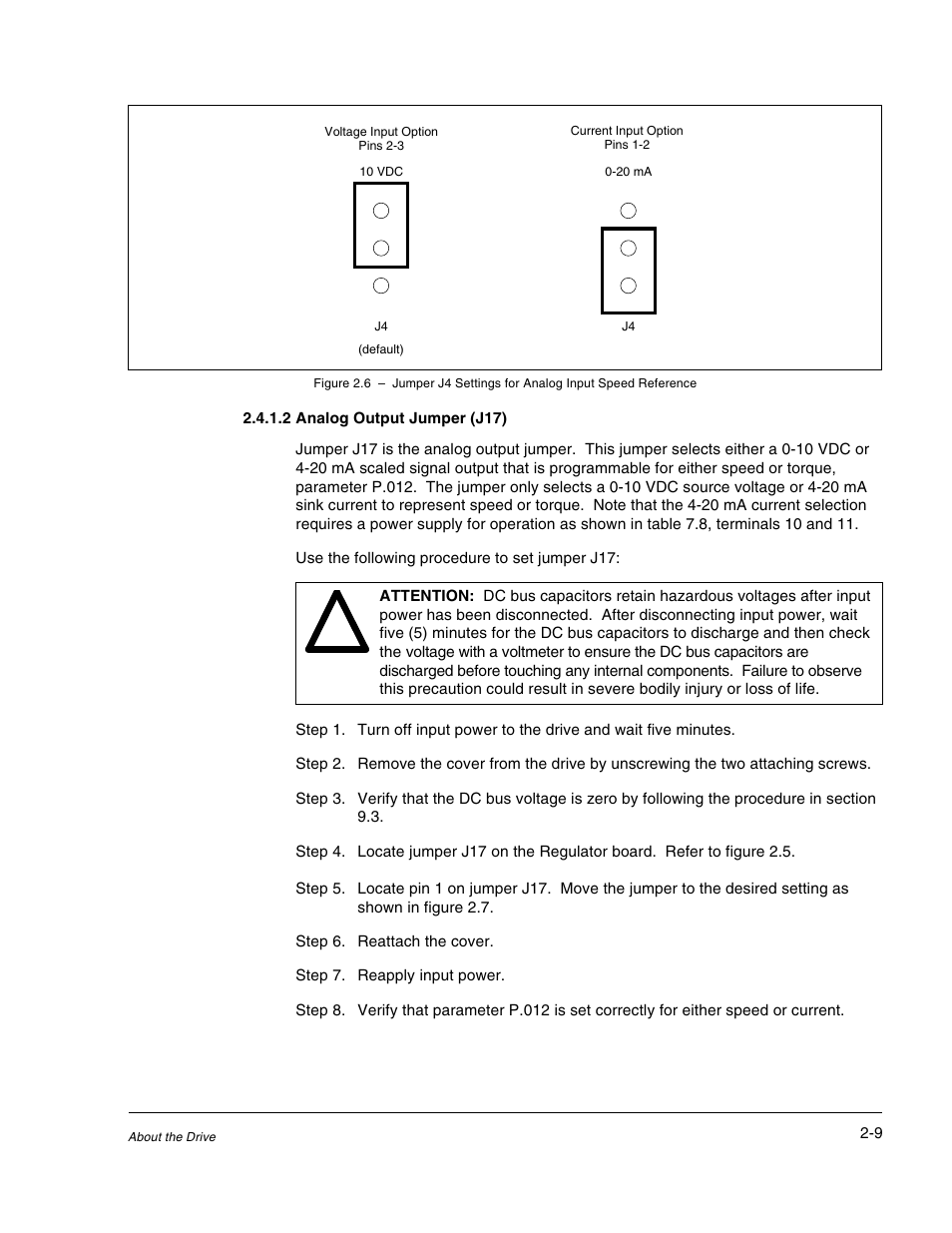 Voltage Input Option
Pins 2-3

10 VDC

J4

(default)

Current Input Option
Pins 1-2

0-20 mA

J4

Figure 2.6 – Jumper J4 Settings for Analog Input Speed Reference

2.4.1.2 Analog Output Jumper (J17)

Jumper J17 is the analog output jumper. This jumper selects either a 0-10 VDC or 4-20 mA scaled signal output that is programmable for either speed or torque, parameter P.012. The jumper only selects a 0-10 VDC source voltage or 4-20 mA sink current to represent speed or torque. Note that the 4-20 mA current selection requires a power supply for operation as shown in table 7.8, terminals 10 and 11.

Use the following procedure to set jumper J17:

ATTENTION: DC bus capacitors retain hazardous voltages after input power has been disconnected. After disconnecting input power, wait five (5) minutes for the DC bus capacitors to discharge and then check the voltage with a voltmeter to ensure the DC bus capacitors are discharged before touching any internal components. Failure to observe this precaution could result in severe bodily injury or loss of life.

Step 1. Turn off input power to the drive and wait five minutes.

Step 2. Remove the cover from the drive by unscrewing the two attaching screws.

Step 3. Verify that the DC bus voltage is zero by following the procedure in section 9.3.

Step 4. Locate jumper J17 on the Regulator board. Refer to figure 2.5.

Step 5. Locate pin 1 on jumper J17. Move the jumper to the desired setting as shown in figure 2.7.

Step 6. Reattach the cover.

Step 7. Reapply input power.

Step 8. Verify that parameter P.012 is set correctly for either speed or current.

About the Drive

2-9